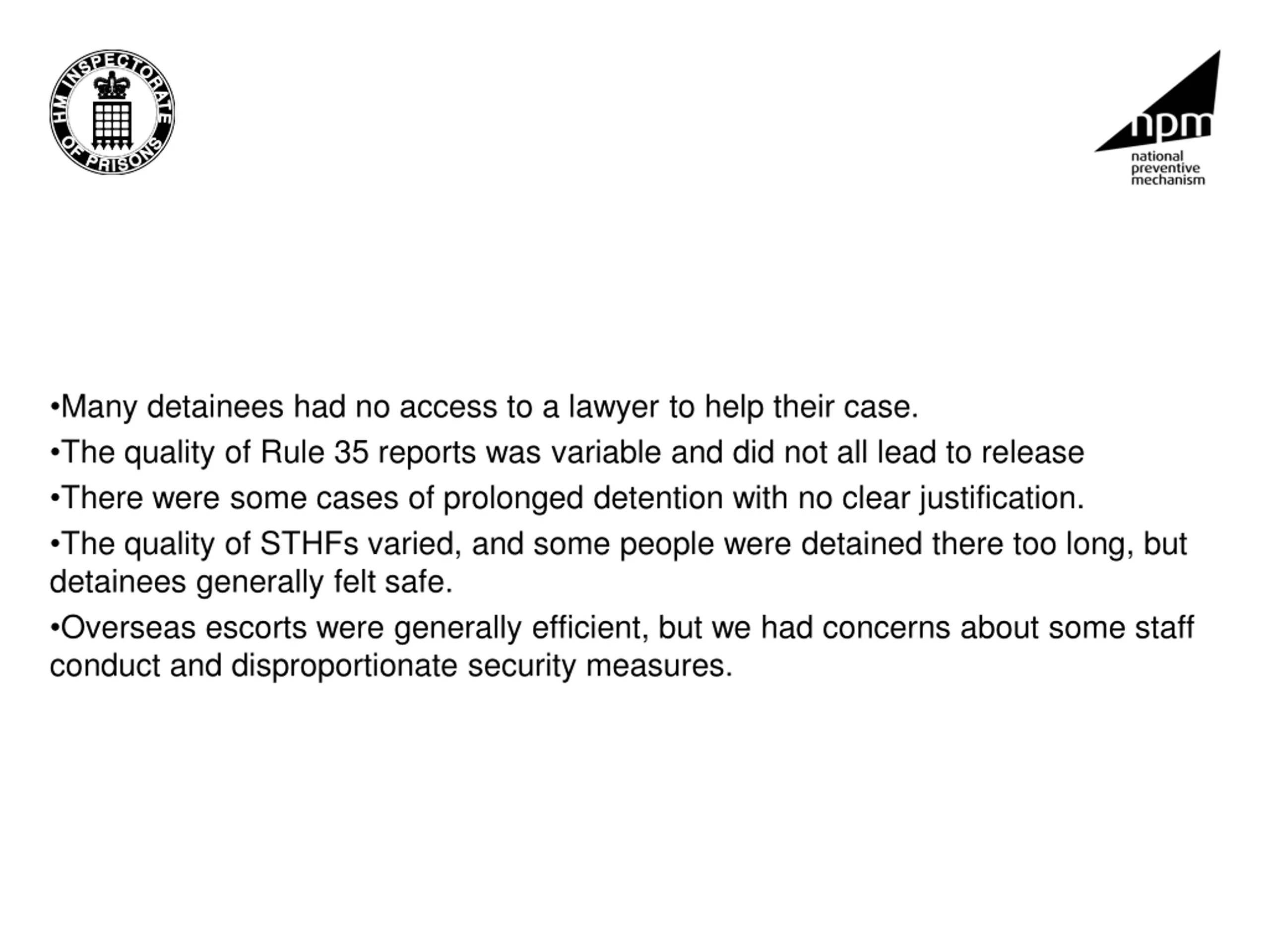 HM INSPECTORATE OF PRISONS

npm
national preventive mechanism

•Many detainees had no access to a lawyer to help their case.

•The quality of Rule 35 reports was variable and did not all lead to release

•There were some cases of prolonged detention with no clear justification.

•The quality of STHFs varied, and some people were detained there too long, but detainees generally felt safe.

•Overseas escorts were generally efficient, but we had concerns about some staff conduct and disproportionate security measures.